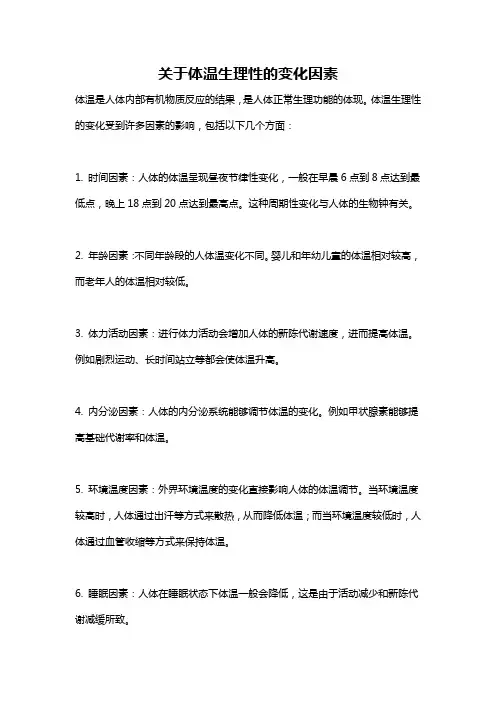 关于体温生理性的变化因素

体温是人体内部有机物质反应的结果，是人体正常生理功能的体现。体温生理性的变化受到许多因素的影响，包括以下几个方面：

1. 时间因素：人体的体温呈现昼夜节律性变化，一般在早晨 6 点到 8 点达到最低点，晚上 18 点到 20 点达到最高点。这种周期性变化与人体的生物钟有关。

2. 年龄因素：不同年龄段的人体温变化不同。婴儿和年幼儿童的体温相对较高，而老年人的体温相对较低。

3. 体力活动因素：进行体力活动会增加人体的新陈代谢速度，进而提高体温。例如剧烈运动、长时间站立等都会使体温升高。

4. 内分泌因素：人体的内分泌系统能够调节体温的变化。例如甲状腺素能够提高基础代谢率和体温。

5. 环境温度因素：外界环境温度的变化直接影响人体的体温调节。当环境温度较高时，人体通过出汗等方式来散热，从而降低体温；而当环境温度较低时，人体通过血管收缩等方式来保持体温。

6. 睡眠因素：人体在睡眠状态下体温一般会降低，这是由于活动减少和新陈代谢减缓所致。